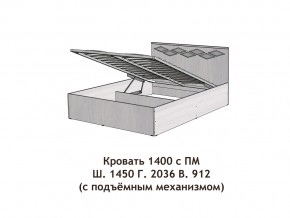 Кровать 1400 с ПМ
Ш. 1450 Г. 2036 В. 912
(с подъёмным механизмом)